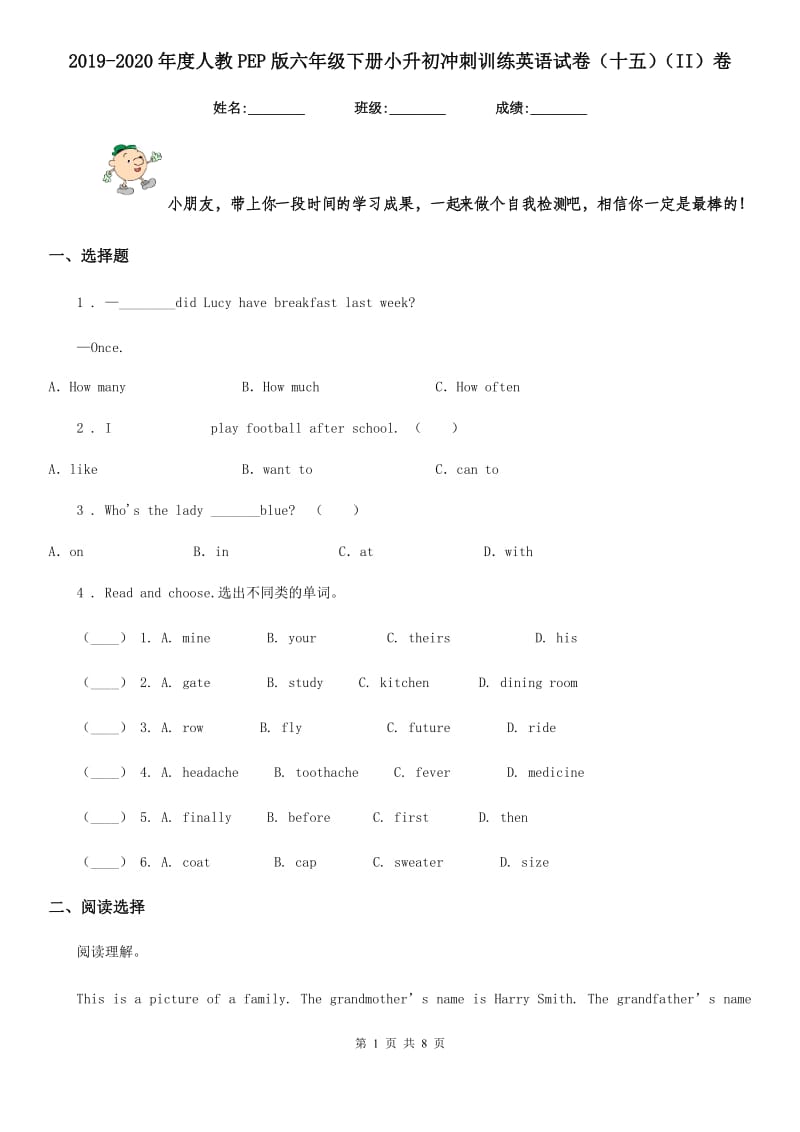 2019-2020年度人教PEP版六年级下册小升初冲刺训练英语试卷（十五）（II）卷

姓名:________ 班级:________ 成绩:________

小朋友，带上你一段时间的学习成果，一起来做个自我检测吧，相信你一定是最棒的！

一、选择题

1 . —________did Lucy have breakfast last week?

—Once.

A. How many B. How much C. How often

2 . I play football after school. （ ）

A. like B. want to C. can to

3 . Who's the lady _______blue? （ ）

A. on B. in C. at D. with

4 . Read and choose.选出不同类的单词。

（____） 1. A. mine B. your C. theirs D. his

（____） 2. A. gate B. study C. kitchen D. dining room

（____） 3. A. row B. fly C. future D. ride

（____） 4. A. headache B. toothache C. fever D. medicine

（____） 5. A. finally B. before C. first D. then

（____） 6. A. coat B. cap C. sweater D. size

二、阅读选择

阅读理解。

This is a picture of a family. The grandmother's name is Harry Smith. The grandfather's name

第 1 页 共 8 页